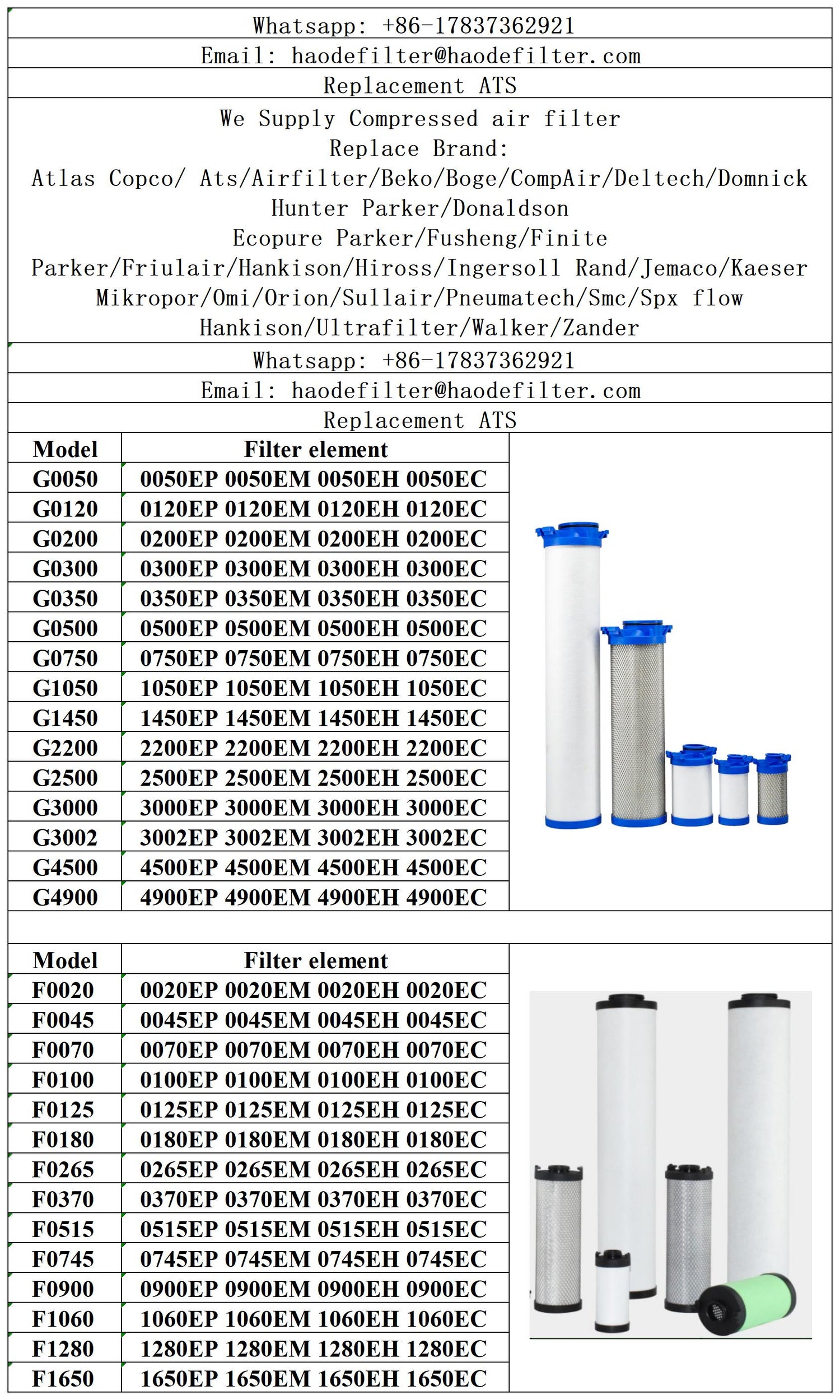 Whatsapp: +86-17837362921
Email: haodefilter@haodefilter.com
Replacement ATS

We Supply Compressed air filter
Replace Brand:
Atlas Copco/ Ats/Airfilter/Beko/Boge/CompAir/Deltech/Domnick Hunter Parker/Donaldson Ecopure Parker/Fusheng/Finite Parker/Friulair/Hankison/Hiross/Ingersoll Rand/Jemaco/Kaeser Mikropor/Omi/Orion/Sullair/Pneumatech/Smc/Spx flow Hankison/Ultrafilter/Walker/Zander

Whatsapp: +86-17837362921
Email: haodefilter@haodefilter.com
Replacement ATS

| Model | Filter element |
|---|---|
| G0050 | 0050EP 0050EM 0050EH 0050EC |
| G0120 | 0120EP 0120EM 0120EH 0120EC |
| G0200 | 0200EP 0200EM 0200EH 0200EC |
| G0300 | 0300EP 0300EM 0300EH 0300EC |
| G0350 | 0350EP 0350EM 0350EH 0350EC |
| G0500 | 0500EP 0500EM 0500EH 0500EC |
| G0750 | 0750EP 0750EM 0750EH 0750EC |
| G1050 | 1050EP 1050EM 1050EH 1050EC |
| G1450 | 1450EP 1450EM 1450EH 1450EC |
| G2200 | 2200EP 2200EM 2200EH 2200EC |
| G2500 | 2500EP 2500EM 2500EH 2500EC |
| G3000 | 3000EP 3000EM 3000EH 3000EC |
| G3002 | 3002EP 3002EM 3002EH 3002EC |
| G4500 | 4500EP 4500EM 4500EH 4500EC |
| G4900 | 4900EP 4900EM 4900EH 4900EC |

| Model | Filter element |
|---|---|
| F0020 | 0020EP 0020EM 0020EH 0020EC |
| F0045 | 0045EP 0045EM 0045EH 0045EC |
| F0070 | 0070EP 0070EM 0070EH 0070EC |
| F0100 | 0100EP 0100EM 0100EH 0100EC |
| F0125 | 0125EP 0125EM 0125EH 0125EC |
| F0180 | 0180EP 0180EM 0180EH 0180EC |
| F0265 | 0265EP 0265EM 0265EH 0265EC |
| F0370 | 0370EP 0370EM 0370EH 0370EC |
| F0515 | 0515EP 0515EM 0515EH 0515EC |
| F0745 | 0745EP 0745EM 0745EH 0745EC |
| F0900 | 0900EP 0900EM 0900EH 0900EC |
| F1060 | 1060EP 1060EM 1060EH 1060EC |
| F1280 | 1280EP 1280EM 1280EH 1280EC |
| F1650 | 1650EP 1650EM 1650EH 1650EC |